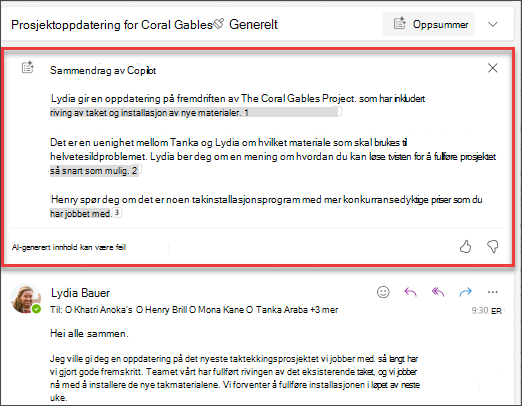 Prosjektoppdatering for Coral Gables Generelt

Oppsummer

Sammendrag av Copilot

Lydia gir en oppdatering på fremdriften av The Coral Gables Project. som har inkludert riving av taket og installasjon av nye materialer. 1

Det er en uenighet mellom Tanka og Lydia om hvilket materiale som skal brukes til helvetesildproblemet. Lydia ber deg om en mening om hvordan du kan løse tvisten for å fullføre prosjektet så snart som mulig. 2

Henry spør deg om det er noen takinstallasjonsprogram med mer konkurransedyktige priser som du har jobbet med. 3

AI-generert innhold kan være feil

Lydia Bauer

Til: O Khatri Anoka's O Henry Brill O Mona Kane O Tanka Araba +3 mer

9:30 ER

Hei alle sammen.

Jeg ville gi deg en oppdatering på det nyeste taktekkingsprosjektet vi jobber med. så langt har vi gjort gode fremskritt. Teamet vårt har fullført rivingen av det eksisterende taket, og vi jobber nå med å installere de nye takmaterialene. Vi forventer å fullføre installasjonen i løpet av neste uke.